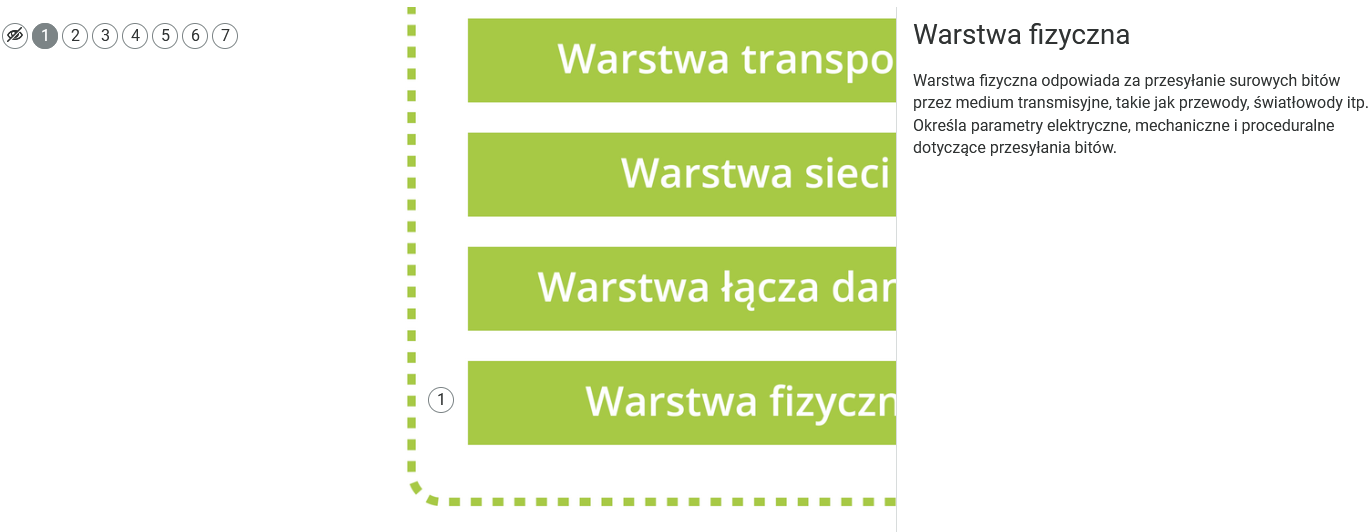 1 2 3 4 5 6 7

Warstwa transpo

Warstwa sieci

Warstwa łącza dan

1 Warstwa fizyczn

Warstwa fizyczna

Warstwa fizyczna odpowiada za przesyłanie surowych bitów przez medium transmisyjne, takie jak przewody, światłowody itp. Określa parametry elektryczne, mechaniczne i proceduralne dotyczące przesyłania bitów.